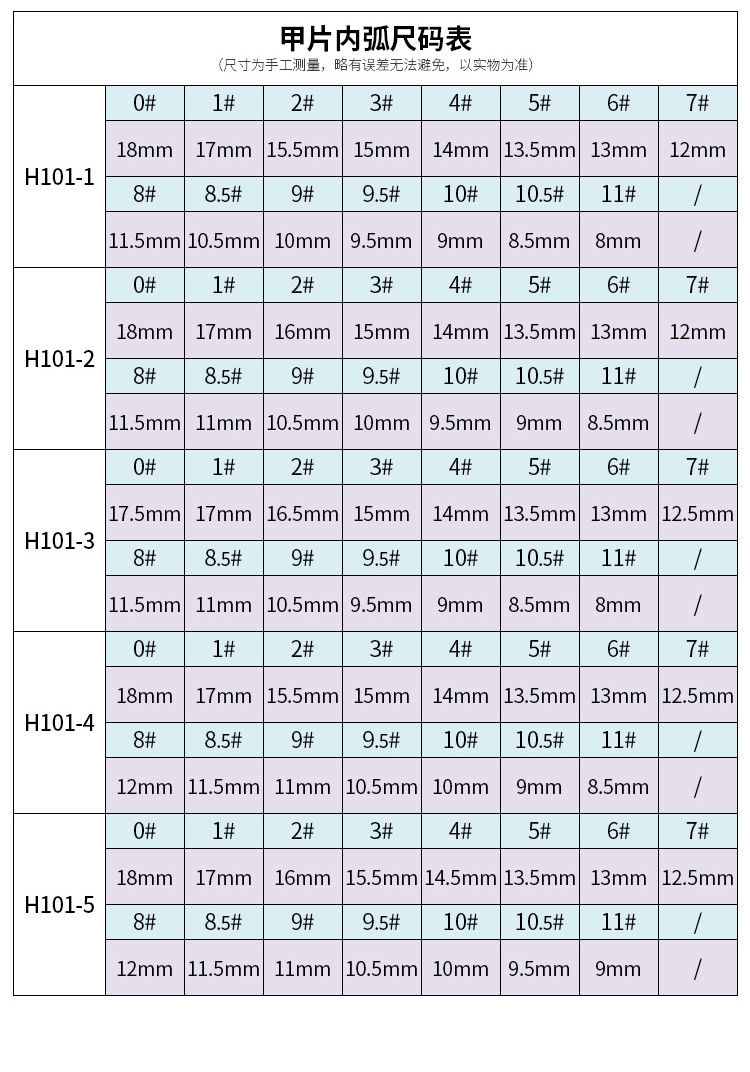 甲片内弧尺码表
（尺寸为手工测量，略有误差无法避免，以实物为准）

| | | | | | | | | |
|---|---|---|---|---|---|---|---|---|
| H101-1 | 0# | 1# | 2# | 3# | 4# | 5# | 6# | 7# |
| | 18mm | 17mm | 15.5mm | 15mm | 14mm | 13.5mm | 13mm | 12mm |
| | 8# | 8.5# | 9# | 9.5# | 10# | 10.5# | 11# | / |
| | 11.5mm | 10.5mm | 10mm | 9.5mm | 9mm | 8.5mm | 8mm | / |
| H101-2 | 0# | 1# | 2# | 3# | 4# | 5# | 6# | 7# |
| | 18mm | 17mm | 16mm | 15mm | 14mm | 13.5mm | 13mm | 12mm |
| | 8# | 8.5# | 9# | 9.5# | 10# | 10.5# | 11# | / |
| | 11.5mm | 11mm | 10.5mm | 10mm | 9.5mm | 9mm | 8.5mm | / |
| H101-3 | 0# | 1# | 2# | 3# | 4# | 5# | 6# | 7# |
| | 17.5mm | 17mm | 16.5mm | 15mm | 14mm | 13.5mm | 13mm | 12.5mm |
| | 8# | 8.5# | 9# | 9.5# | 10# | 10.5# | 11# | / |
| | 11.5mm | 11mm | 10.5mm | 9.5mm | 9mm | 8.5mm | 8mm | / |
| H101-4 | 0# | 1# | 2# | 3# | 4# | 5# | 6# | 7# |
| | 18mm | 17mm | 15.5mm | 15mm | 14mm | 13.5mm | 13mm | 12.5mm |
| | 8# | 8.5# | 9# | 9.5# | 10# | 10.5# | 11# | / |
| | 12mm | 11.5mm | 11mm | 10.5mm | 10mm | 9mm | 8.5mm | / |
| H101-5 | 0# | 1# | 2# | 3# | 4# | 5# | 6# | 7# |
| | 18mm | 17mm | 16mm | 15.5mm | 14.5mm | 13.5mm | 13mm | 12.5mm |
| | 8# | 8.5# | 9# | 9.5# | 10# | 10.5# | 11# | / |
| | 12mm | 11.5mm | 11mm | 10.5mm | 10mm | 9.5mm | 9mm | / |